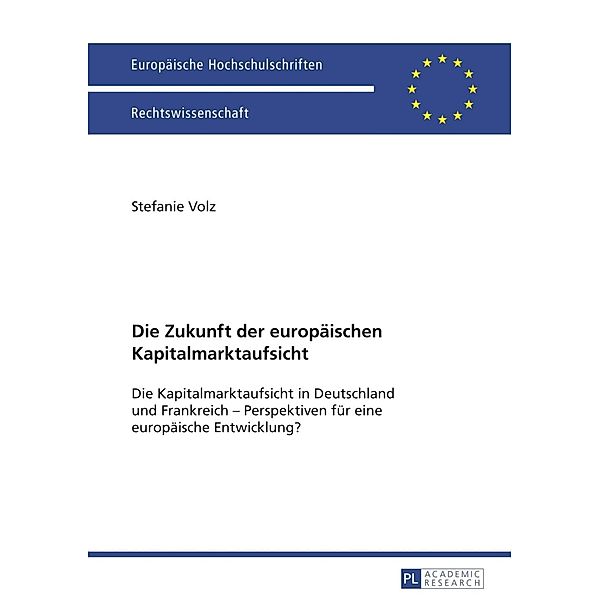 Europäische Hochschulschriften

Rechtswissenschaft

Stefanie Volz

Die Zukunft der europäischen Kapitalmarktaufsicht

Die Kapitalmarktaufsicht in Deutschland und Frankreich – Perspektiven für eine europäische Entwicklung?

PL ACADEMIC RESEARCH